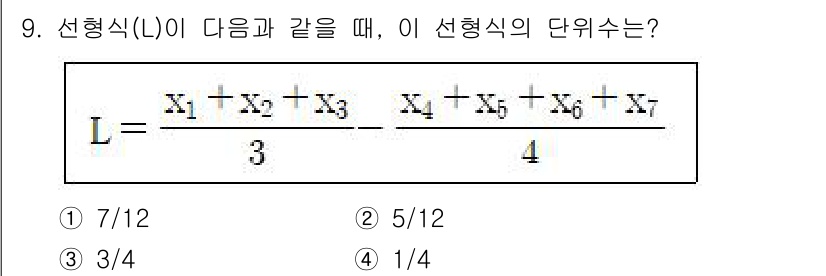 9. 선형식(L)이 다음과 같을 때, 이 선형식의 단위수는?

$L = \frac{x_1 + x_2 + x_3}{3} - \frac{x_4 + x_5 + x_6 + x_7}{4}$

① 7/12
② 5/12
③ 3/4
④ 1/4